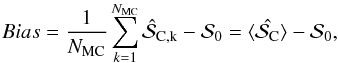 $Bias = \frac{1}{N_{\mathrm{MC}}} \sum_{k=1}^{N_{\mathrm{MC}}} \hat{\mathcal{S}}_{\mathrm{C,k}} - \mathcal{S}_0 = \langle \hat{\mathcal{S}}_{\mathrm{C}} \rangle - \mathcal{S}_0,$